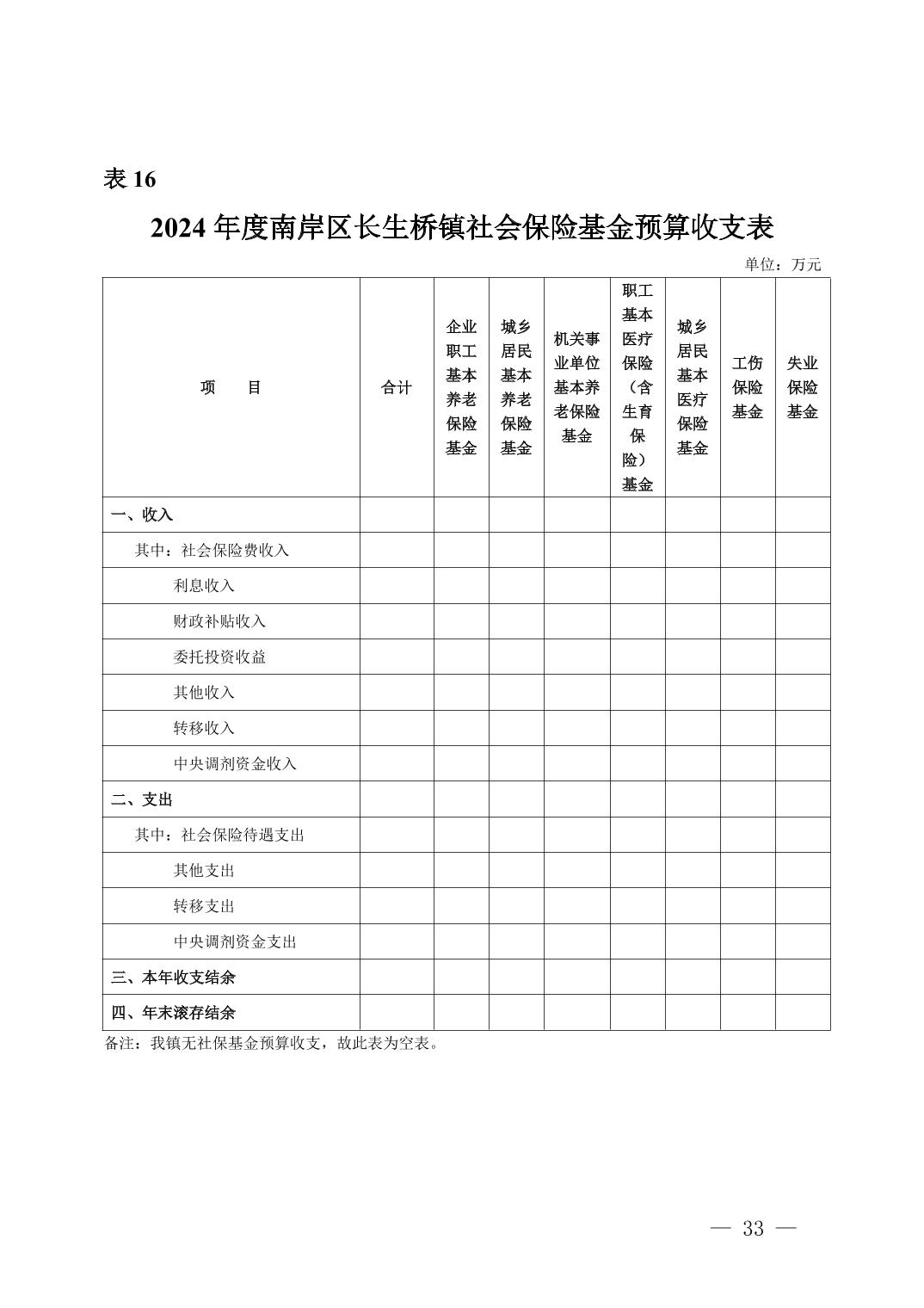 表 16

2024 年度南岸区长生桥镇社会保险基金预算收支表

单位：万元

| 项　　目 | 合计 | 企业职工基本养老保险基金 | 城乡居民基本养老保险基金 | 机关事业单位基本养老保险基金 | 职工基本医疗保险（含生育保险）基金 | 城乡居民基本医疗保险基金 | 工伤保险基金 | 失业保险基金 |
|---|---|---|---|---|---|---|---|---|
| 一、收入 | | | | | | | | |
| 其中：社会保险费收入 | | | | | | | | |
| 利息收入 | | | | | | | | |
| 财政补贴收入 | | | | | | | | |
| 委托投资收益 | | | | | | | | |
| 其他收入 | | | | | | | | |
| 转移收入 | | | | | | | | |
| 中央调剂资金收入 | | | | | | | | |
| 二、支出 | | | | | | | | |
| 其中：社会保险待遇支出 | | | | | | | | |
| 其他支出 | | | | | | | | |
| 转移支出 | | | | | | | | |
| 中央调剂资金支出 | | | | | | | | |
| 三、本年收支结余 | | | | | | | | |
| 四、年末滚存结余 | | | | | | | | |

备注：我镇无社保基金预算收支，故此表为空表。

— 33 —